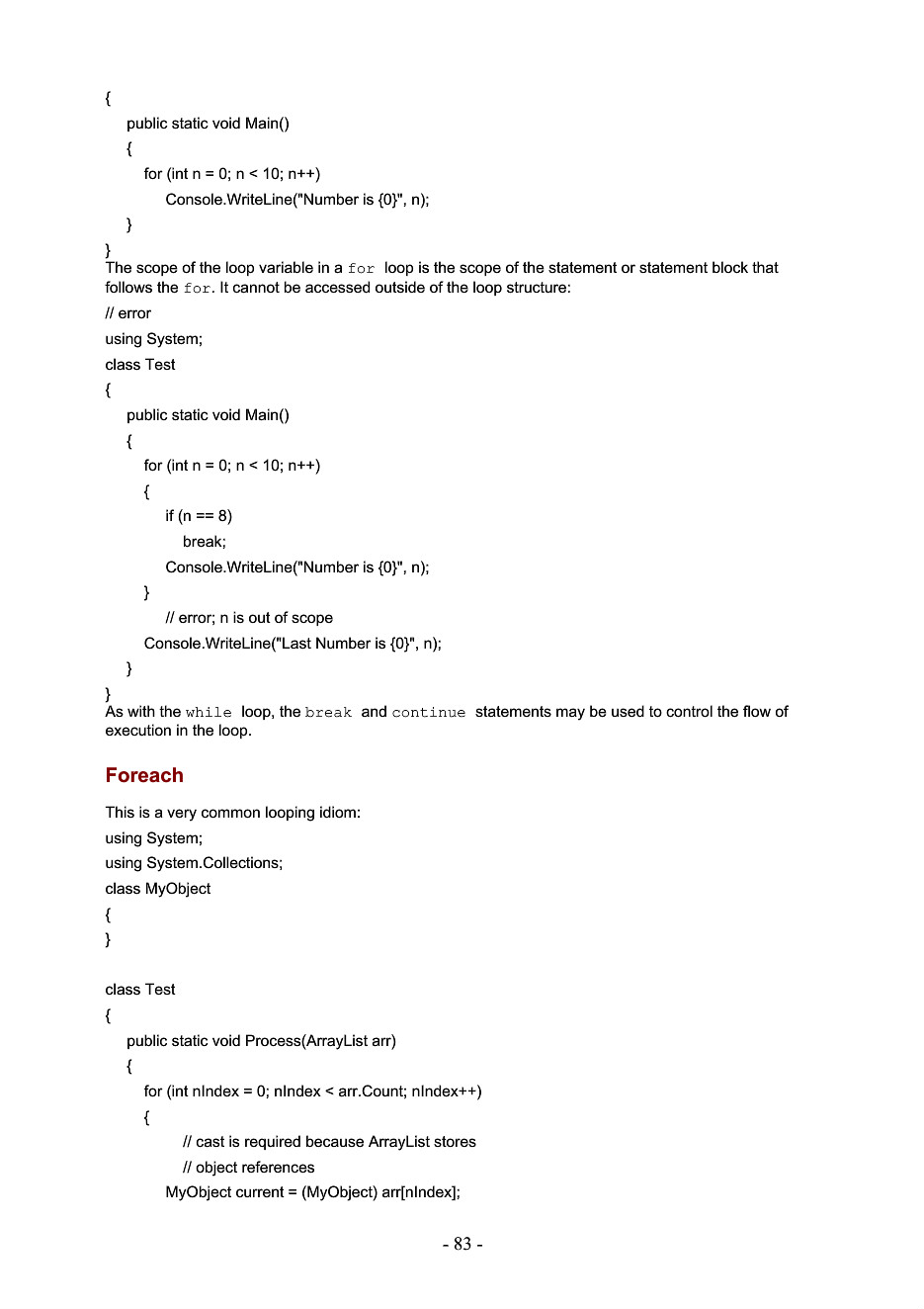 {
public static void Main()
{
for (int n = 0; n < 10; n++)
Console.WriteLine("Number is {0}", n);
}
}
The scope of the loop variable in a for loop is the scope of the statement or statement block that follows the for. It cannot be accessed outside of the loop structure:

// error
using System;
class Test
{
public static void Main()
{
for (int n = 0; n < 10; n++)
{
if (n == 8)
break;
Console.WriteLine("Number is {0}", n);
}
// error; n is out of scope
Console.WriteLine("Last Number is {0}", n);
}
}
As with the while loop, the break and continue statements may be used to control the flow of execution in the loop.

Foreach

This is a very common looping idiom:
using System;
using System.Collections;
class MyObject
{
}

class Test
{
public static void Process(ArrayList arr)
{
for (int nIndex = 0; nIndex < arr.Count; nIndex++)
{
// cast is required because ArrayList stores
// object references
MyObject current = (MyObject) arr[nIndex];

- 83 -